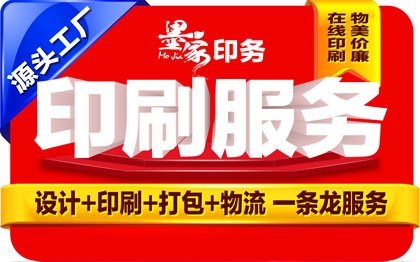 源头工厂

墨家印务
Mo Jia

物美价廉
在线印刷

印刷服务

设计+印刷+打包+物流 一条龙服务